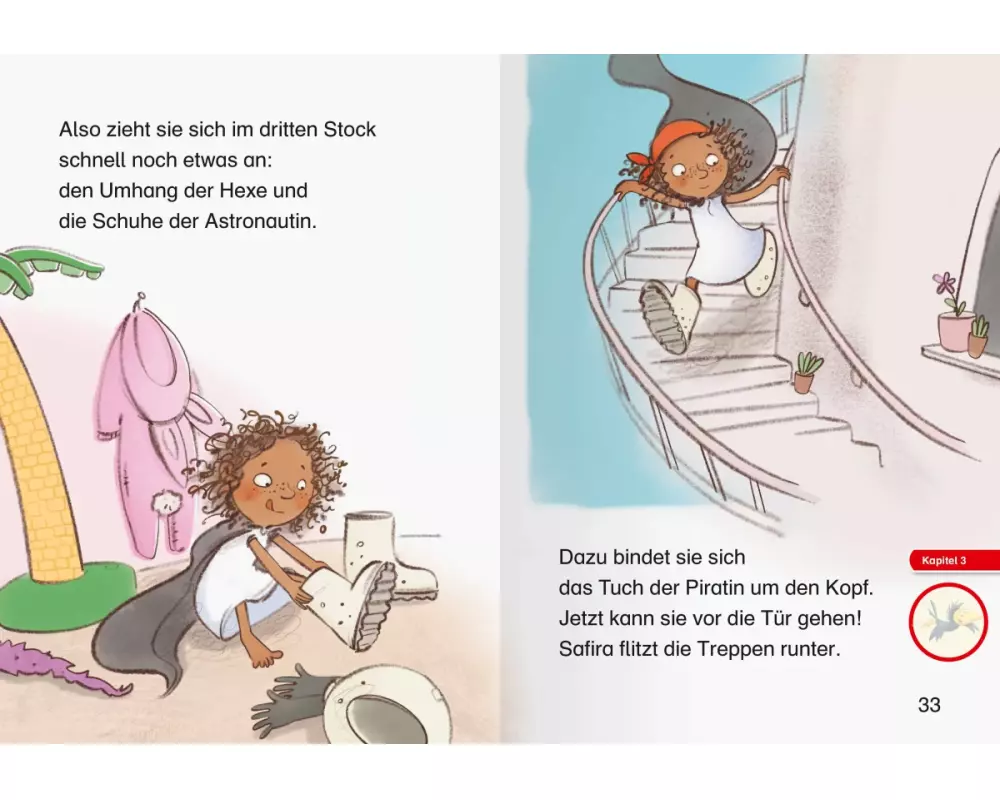 Also zieht sie sich im dritten Stock schnell noch etwas an: den Umhang der Hexe und die Schuhe der Astronautin.

Dazu bindet sie sich das Tuch der Piratin um den Kopf. Jetzt kann sie vor die Tür gehen! Safira flitzt die Treppen runter.

Kapitel 3

33